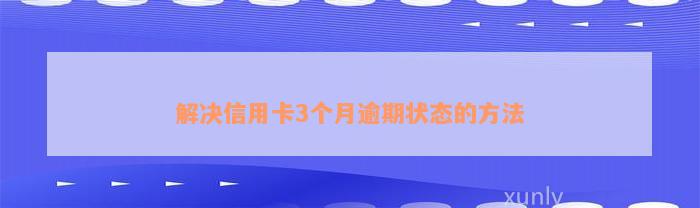 解决信用卡3个月逾期状态的方法

xunly